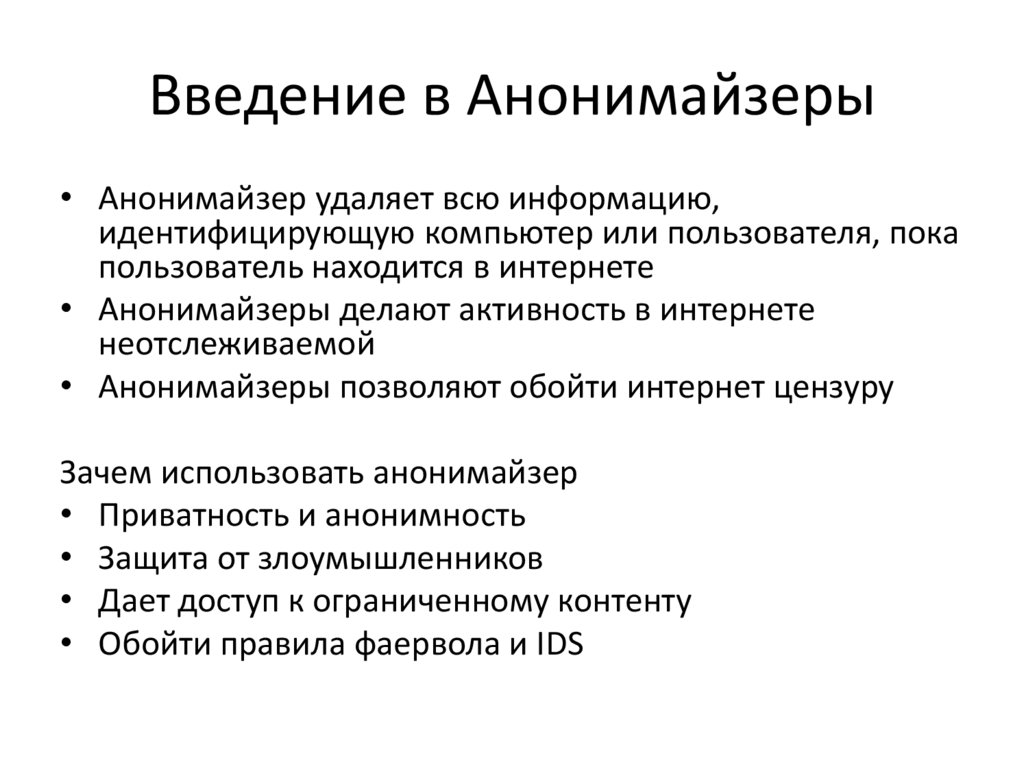 Введение в Анонимайзеры

• Анонимайзер удаляет всю информацию, идентифицирующую компьютер или пользователя, пока пользователь находится в интернете
• Анонимайзеры делают активность в интернете неотслеживаемой
• Анонимайзеры позволяют обойти интернет цензуру

Зачем использовать анонимайзер
• Приватность и анонимность
• Защита от злоумышленников
• Дает доступ к ограниченному контенту
• Обойти правила фаервола и IDS